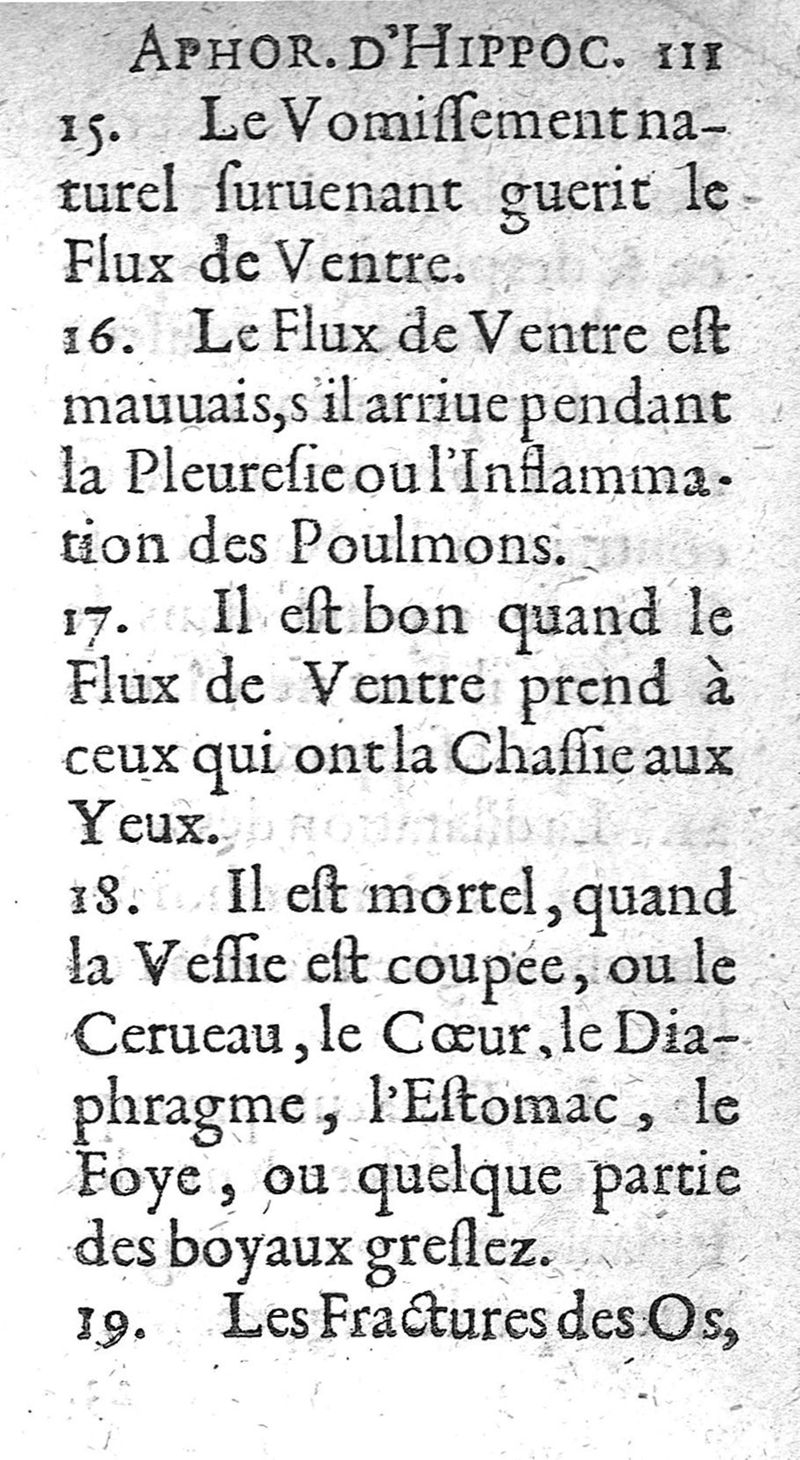 APHOR. D'HIPPOC. 111

15. Le Vomiſſement naturel ſuruenant guerit le Flux de Ventre.

16. Le Flux de Ventre eſt mauuais, s'il arriue pendant la Pleureſie ou l'Inflammation des Poulmons.

17. Il eſt bon quand le Flux de Ventre prend à ceux qui ont la Chaſſie aux Yeux.

18. Il eſt mortel, quand la Veſſie eſt coupée, ou le Cerueau, le Cœur, le Diaphragme, l'Eſtomac, le Foye, ou quelque partie des boyaux greſlez.

19. Les Fractures des Os,